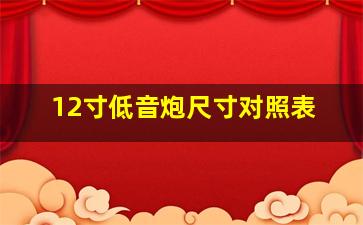 12寸低音炮尺寸对照表